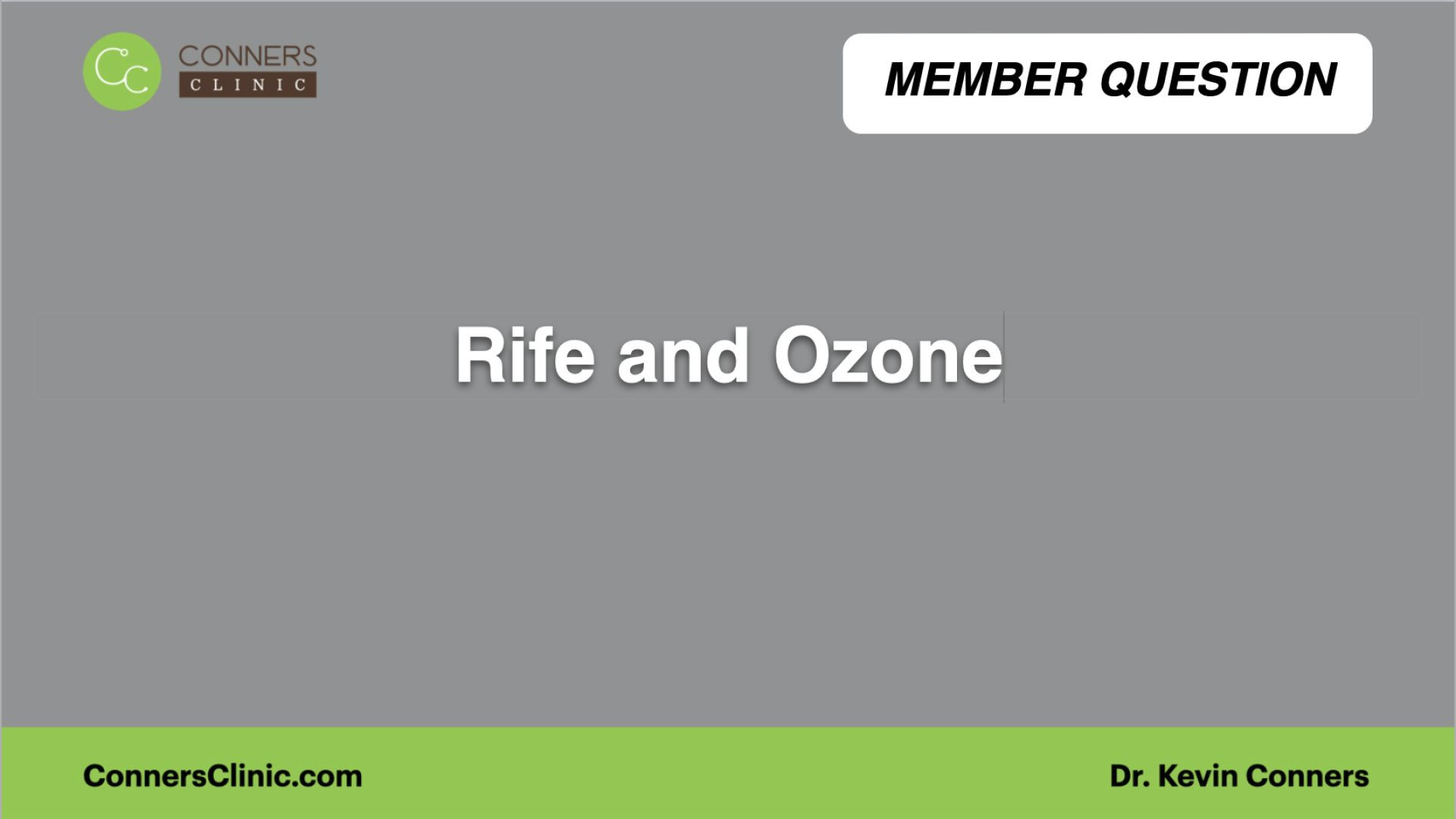 CC CONNERS CLINIC

MEMBER QUESTION

Rife and Ozone

ConnersClinic.com

Dr. Kevin Conners